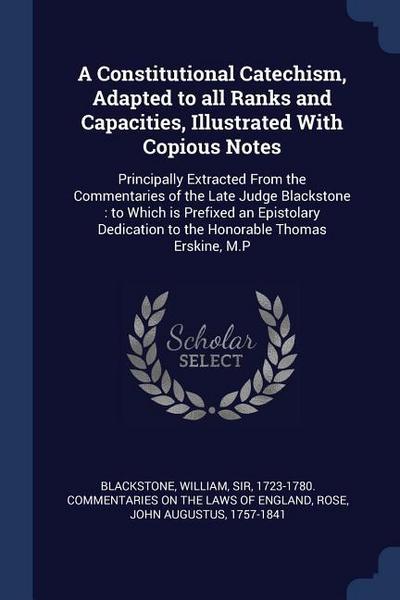 A Constitutional Catechism, Adapted to all Ranks and Capacities, Illustrated With Copious Notes

Principally Extracted From the Commentaries of the Late Judge Blackstone : to Which is Prefixed an Epistolary Dedication to the Honorable Thomas Erskine, M.P

Scholar SELECT

BLACKSTONE, WILLIAM, SIR, 1723-1780. COMMENTARIES ON THE LAWS OF ENGLAND, ROSE, JOHN AUGUSTUS, 1757-1841